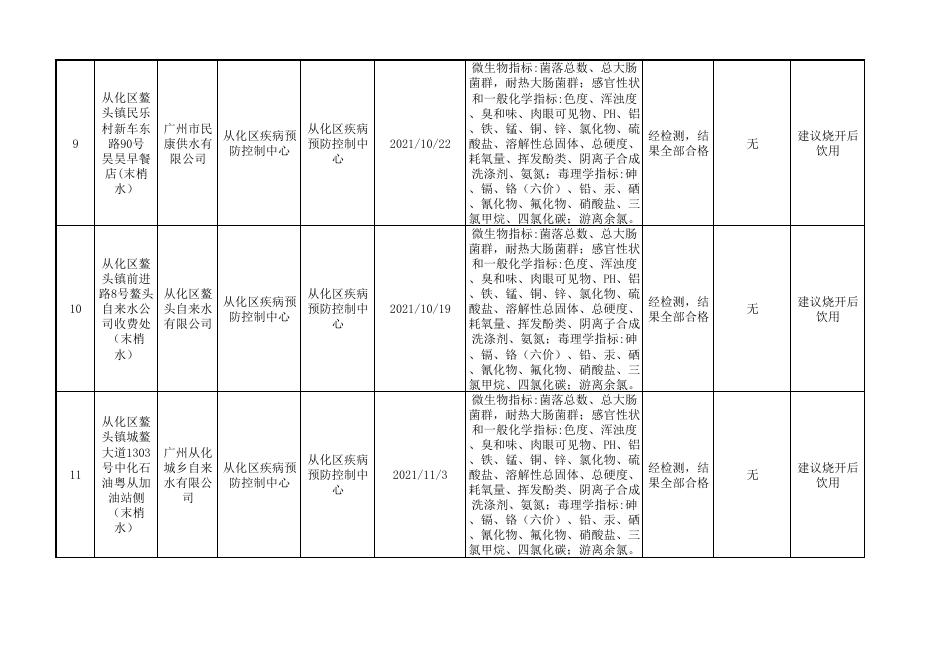 | 9 | 从化区鳌头镇民乐村新车东路90号昊昊早餐店(末梢水) | 广州市民康供水有限公司 | 从化区疾病预防控制中心 | 从化区疾病预防控制中心 | 2021/10/22 | 微生物指标:菌落总数、总大肠菌群，耐热大肠菌群；感官性状和一般化学指标:色度、浑浊度、臭和味、肉眼可见物、PH、铝、铁、锰、铜、锌、氯化物、硫酸盐、溶解性总固体、总硬度、耗氧量、挥发酚类、阴离子合成洗涤剂、氨氮；毒理学指标:砷、镉、铬（六价）、铅、汞、硒、氰化物、氟化物、硝酸盐、三氯甲烷、四氯化碳；游离余氯。 | 经检测，结果全部合格 | 无 | 建议烧开后饮用 |
|---|---|---|---|---|---|---|---|---|---|
| 10 | 从化区鳌头镇前进路8号鳌头自来水公司收费处（末梢水） | 从化区鳌头自来水有限公司 | 从化区疾病预防控制中心 | 从化区疾病预防控制中心 | 2021/10/19 | 微生物指标:菌落总数、总大肠菌群，耐热大肠菌群；感官性状和一般化学指标:色度、浑浊度、臭和味、肉眼可见物、PH、铝、铁、锰、铜、锌、氯化物、硫酸盐、溶解性总固体、总硬度、耗氧量、挥发酚类、阴离子合成洗涤剂、氨氮；毒理学指标:砷、镉、铬（六价）、铅、汞、硒、氰化物、氟化物、硝酸盐、三氯甲烷、四氯化碳；游离余氯。 | 经检测，结果全部合格 | 无 | 建议烧开后饮用 |
| 11 | 从化区鳌头镇城鳌大道1303号中化石油粤从加油站侧（末梢水） | 广州从化城乡自来水有限公司 | 从化区疾病预防控制中心 | 从化区疾病预防控制中心 | 2021/11/3 | 微生物指标:菌落总数、总大肠菌群，耐热大肠菌群；感官性状和一般化学指标:色度、浑浊度、臭和味、肉眼可见物、PH、铝、铁、锰、铜、锌、氯化物、硫酸盐、溶解性总固体、总硬度、耗氧量、挥发酚类、阴离子合成洗涤剂、氨氮；毒理学指标:砷、镉、铬（六价）、铅、汞、硒、氰化物、氟化物、硝酸盐、三氯甲烷、四氯化碳；游离余氯。 | 经检测，结果全部合格 | 无 | 建议烧开后饮用 |